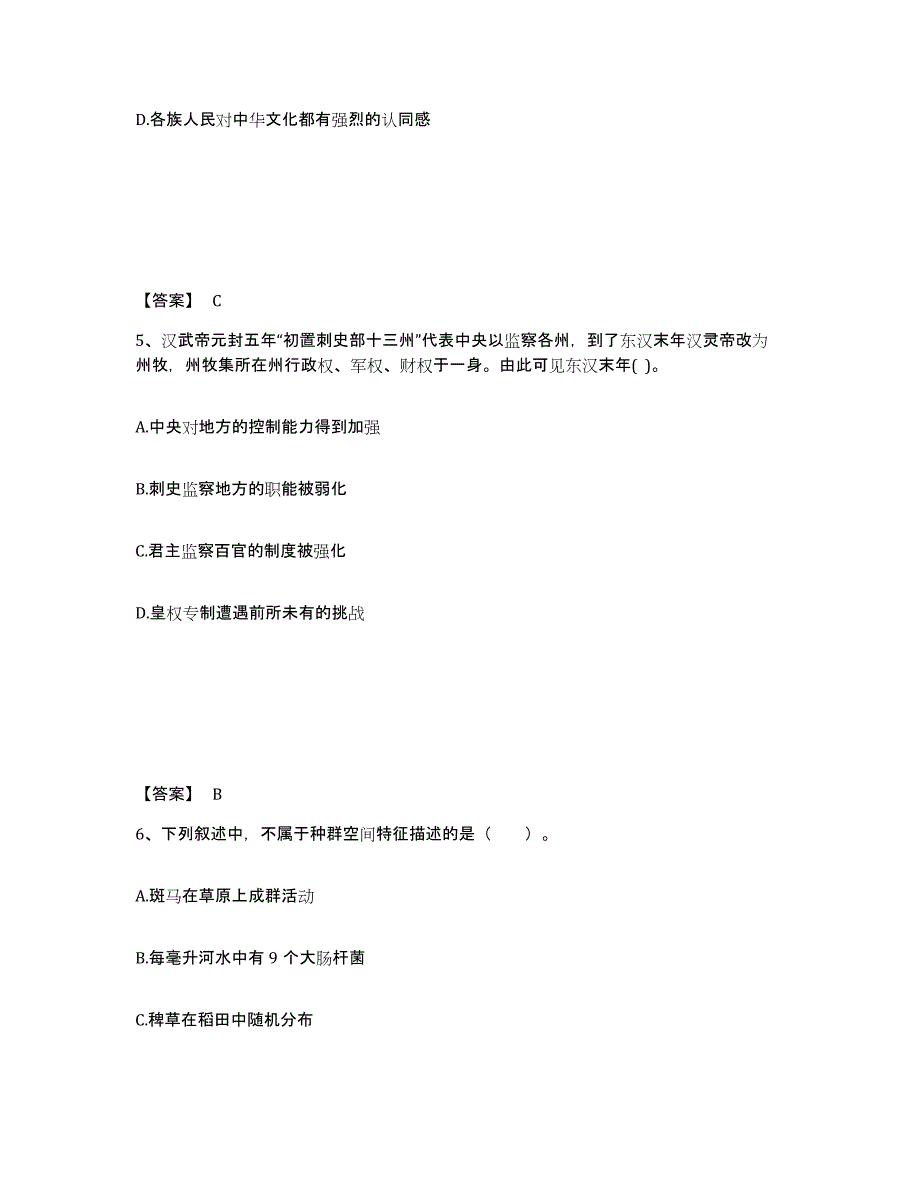 D.各族人民对中华文化都有强烈的认同感

【答案】 C

5、汉武帝元封五年“初置刺史部十三州”代表中央以监察各州，到了东汉末年汉灵帝改为州牧，州牧集所在州行政权、军权、财权于一身。由此可见东汉末年( )。

A.中央对地方的控制能力得到加强

B.刺史监察地方的职能被弱化

C.君主监察百官的制度被强化

D.皇权专制遭遇前所未有的挑战

【答案】 B

6、下列叙述中，不属于种群空间特征描述的是（　　）。

A.斑马在草原上成群活动

B.每毫升河水中有 9 个大肠杆菌

C.稗草在稻田中随机分布